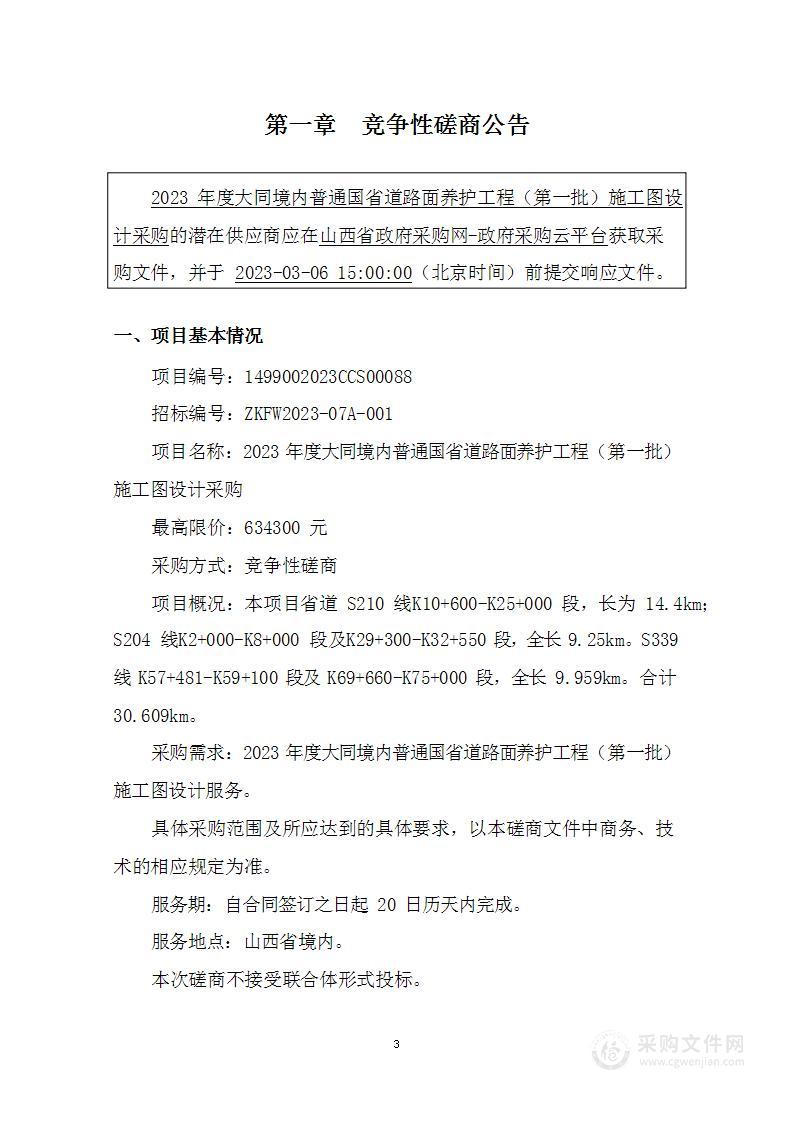 第一章　竞争性磋商公告

2023 年度大同境内普通国省道路面养护工程（第一批）施工图设计采购的潜在供应商应在山西省政府采购网-政府采购云平台获取采购文件，并于 2023-03-06 15:00:00（北京时间）前提交响应文件。

一、项目基本情况

项目编号：1499002023CCS00088

招标编号：ZKFW2023-07A-001

项目名称：2023 年度大同境内普通国省道路面养护工程（第一批）施工图设计采购

最高限价：634300 元

采购方式：竞争性磋商

项目概况：本项目省道 S210 线K10+600-K25+000 段，长为 14.4km；S204 线K2+000-K8+000 段及K29+300-K32+550 段，全长 9.25km。S339 线 K57+481-K59+100 段及 K69+660-K75+000 段，全长 9.959km。合计 30.609km。

采购需求：2023 年度大同境内普通国省道路面养护工程（第一批）施工图设计服务。

具体采购范围及所应达到的具体要求，以本磋商文件中商务、技术的相应规定为准。

服务期：自合同签订之日起 20 日历天内完成。

服务地点：山西省境内。

本次磋商不接受联合体形式投标。

3

采购文件网
www.cgwenjian.com